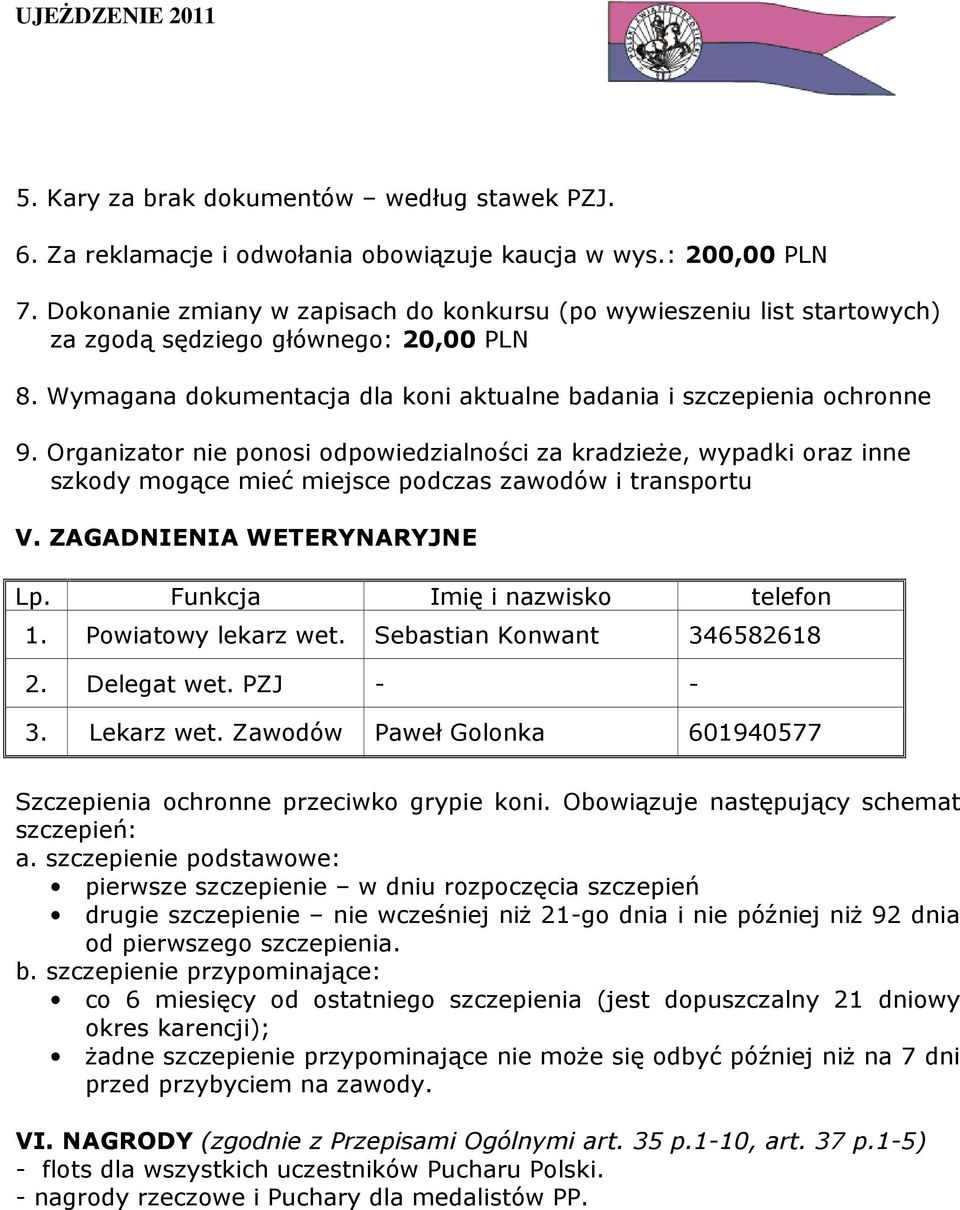 UJEŻDZENIE 2011

5. Kary za brak dokumentów – według stawek PZJ.

6. Za reklamacje i odwołania obowiązuje kaucja w wys.: 200,00 PLN

7. Dokonanie zmiany w zapisach do konkursu (po wywieszeniu list startowych) za zgodą sędziego głównego: 20,00 PLN

8. Wymagana dokumentacja dla koni aktualne badania i szczepienia ochronne

9. Organizator nie ponosi odpowiedzialności za kradzieże, wypadki oraz inne szkody mogące mieć miejsce podczas zawodów i transportu

V. ZAGADNIENIA WETERYNARYJNE

| Lp. | Funkcja | Imię i nazwisko | telefon |
|---|---|---|---|
| 1. | Powiatowy lekarz wet. | Sebastian Konwant | 346582618 |
| 2. | Delegat wet. PZJ | - | - |
| 3. | Lekarz wet. Zawodów | Paweł Golonka | 601940577 |

Szczepienia ochronne przeciwko grypie koni. Obowiązuje następujący schemat szczepień:
a. szczepienie podstawowe:
• pierwsze szczepienie – w dniu rozpoczęcia szczepień
• drugie szczepienie – nie wcześniej niż 21-go dnia i nie później niż 92 dnia od pierwszego szczepienia.
b. szczepienie przypominające:
• co 6 miesięcy od ostatniego szczepienia (jest dopuszczalny 21 dniowy okres karencji);
• żadne szczepienie przypominające nie może się odbyć później niż na 7 dni przed przybyciem na zawody.

VI. NAGRODY (zgodnie z Przepisami Ogólnymi art. 35 p.1-10, art. 37 p.1-5)
- flots dla wszystkich uczestników Pucharu Polski.
- nagrody rzeczowe i Puchary dla medalistów PP.